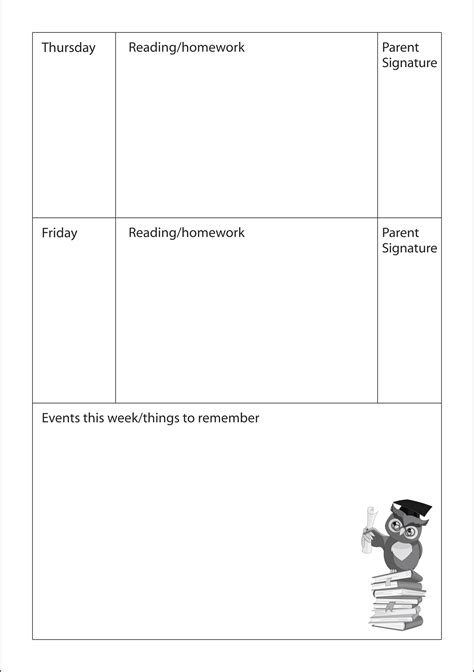 | Thursday | Reading/homework | Parent Signature |
|---|---|---|
| Friday | Reading/homework | Parent Signature |

Events this week/things to remember